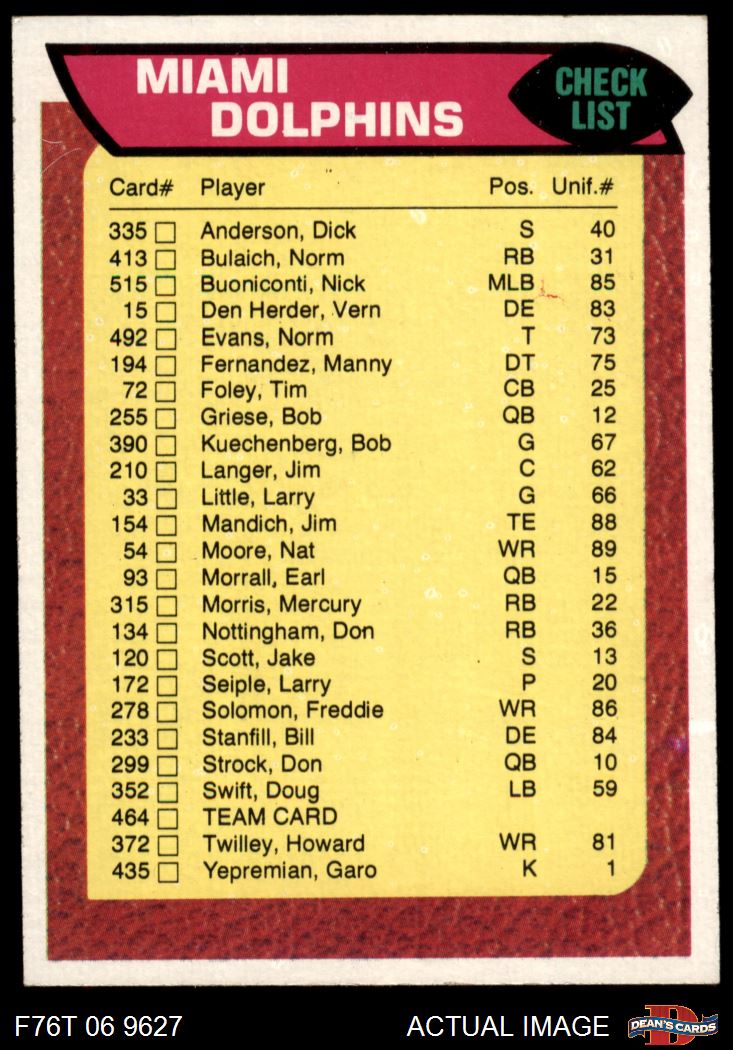 MIAMI
DOLPHINS

CHECK
LIST

| Card# | Player | Pos. | Unif.# |
|---|---|---|---|
| 335 ☐ | Anderson, Dick | S | 40 |
| 413 ☐ | Bulaich, Norm | RB | 31 |
| 515 ☐ | Buoniconti, Nick | MLB | 85 |
| 15 ☐ | Den Herder, Vern | DE | 83 |
| 492 ☐ | Evans, Norm | T | 73 |
| 194 ☐ | Fernandez, Manny | DT | 75 |
| 72 ☐ | Foley, Tim | CB | 25 |
| 255 ☐ | Griese, Bob | QB | 12 |
| 390 ☐ | Kuechenberg, Bob | G | 67 |
| 210 ☐ | Langer, Jim | C | 62 |
| 33 ☐ | Little, Larry | G | 66 |
| 154 ☐ | Mandich, Jim | TE | 88 |
| 54 ☐ | Moore, Nat | WR | 89 |
| 93 ☐ | Morrall, Earl | QB | 15 |
| 315 ☐ | Morris, Mercury | RB | 22 |
| 134 ☐ | Nottingham, Don | RB | 36 |
| 120 ☐ | Scott, Jake | S | 13 |
| 172 ☐ | Seiple, Larry | P | 20 |
| 278 ☐ | Solomon, Freddie | WR | 86 |
| 233 ☐ | Stanfill, Bill | DE | 84 |
| 299 ☐ | Strock, Don | QB | 10 |
| 352 ☐ | Swift, Doug | LB | 59 |
| 464 ☐ | TEAM CARD | | |
| 372 ☐ | Twilley, Howard | WR | 81 |
| 435 ☐ | Yepremian, Garo | K | 1 |

F76T 06 9627
ACTUAL IMAGE
DEAN'S CARDS